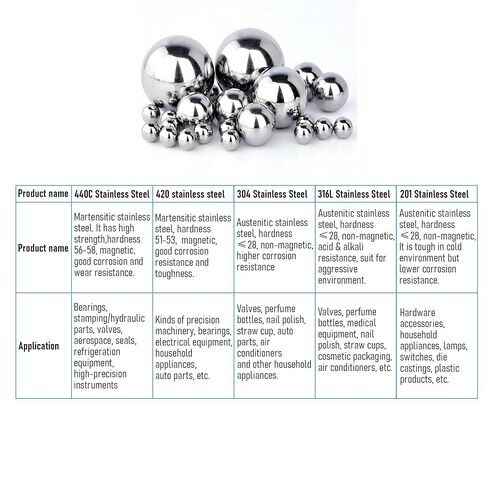 | Product name | 440C Stainless Steel | 420 stainless steel | 304 Stainless Steel | 316L Stainless Steel | 201 Stainless Steel |
|---|---|---|---|---|---|
| Product name | Martensitic stainless steel. It has high strength,hardness 56-58, magnetic, good corrosion and wear resistance. | Martensitic stainless steel, hardness 51-53, magnetic, good corrosion resistance and toughness. | Austenitic stainless steel, hardness ≤28, non-magnetic, higher corrosion resistance | Austenitic stainless steel, hardness ≤28, non-magnetic, acid & alkali resistance, suit for aggressive environment. | Austenitic stainless steel, hardness ≤28, non-magnetic, It is tough in cold environment but lower corrosion resistance. |
| Application | Bearings, stamping/hydraulic parts, valves, aerospace, seals, refrigeration equipment, high-precision instruments | Kinds of precision machinery, bearings, electrical equipment, household appliances, auto parts, etc. | Valves, perfume bottles, nail polish, straw cup, auto parts, air conditioners and other household appliances. | Valves, perfume bottles, medical equipment, nail polish, straw cups, cosmetic packaging, air conditioners, etc. | Hardware accessories, household appliances, lamps, switches, die castings, plastic products, etc. |